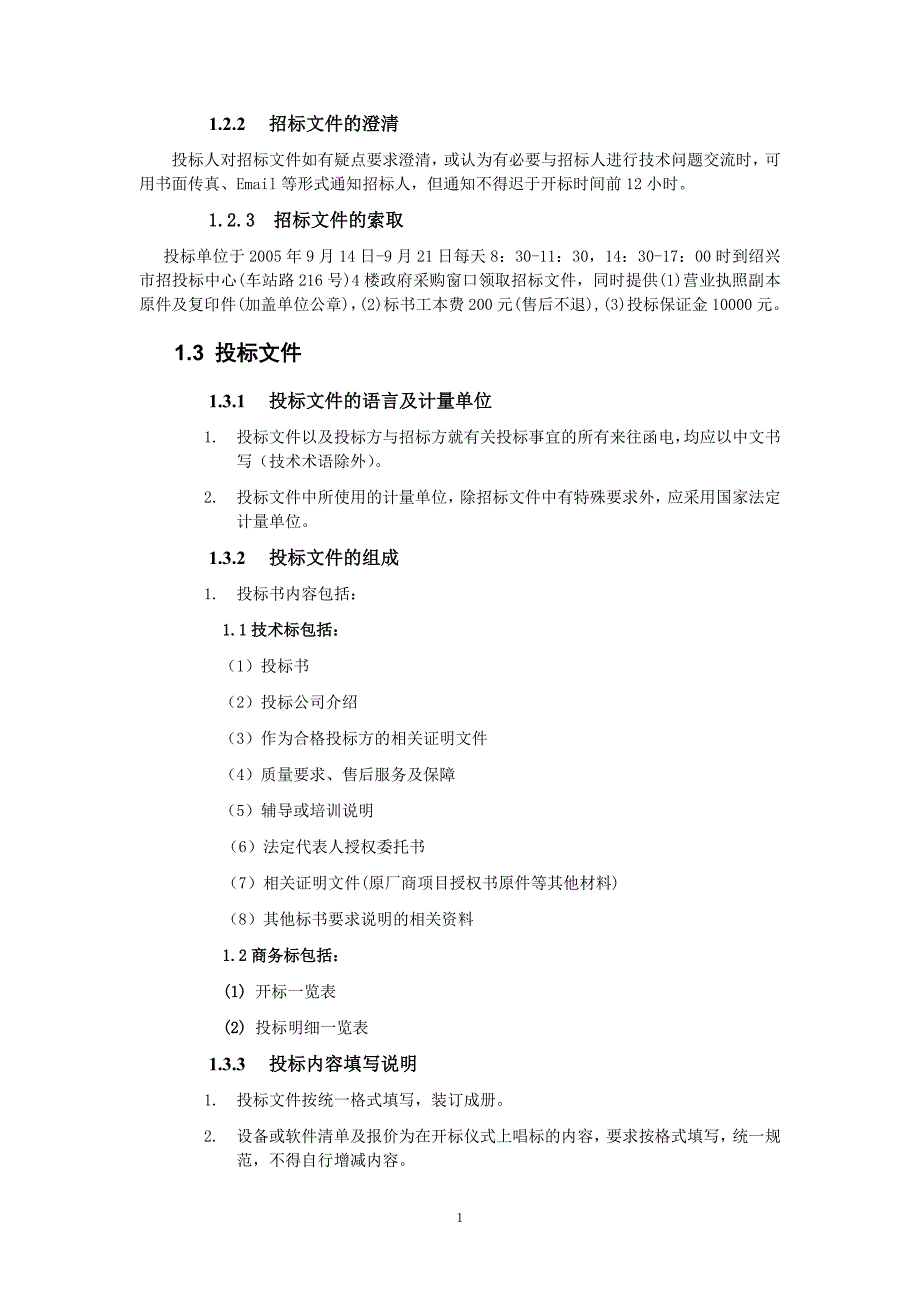 1.2.2 招标文件的澄清

投标人对招标文件如有疑点要求澄清，或认为有必要与招标人进行技术问题交流时，可用书面传真、Email 等形式通知招标人，但通知不得迟于开标时间前 12 小时。

1.2.3 招标文件的索取

投标单位于 2005 年 9 月 14 日-9 月 21 日每天 8：30-11：30，14：30-17：00 时到绍兴市招投标中心(车站路 216 号)4 楼政府采购窗口领取招标文件，同时提供(1)营业执照副本原件及复印件(加盖单位公章)，(2)标书工本费 200 元(售后不退)，(3)投标保证金 10000 元。

1.3 投标文件

1.3.1 投标文件的语言及计量单位

1. 投标文件以及投标方与招标方就有关投标事宜的所有来往函电，均应以中文书写（技术术语除外）。

2. 投标文件中所使用的计量单位，除招标文件中有特殊要求外，应采用国家法定计量单位。

1.3.2 投标文件的组成

1. 投标书内容包括：

1.1 技术标包括：

（1）投标书

（2）投标公司介绍

（3）作为合格投标方的相关证明文件

（4）质量要求、售后服务及保障

（5）辅导或培训说明

（6）法定代表人授权委托书

（7）相关证明文件(原厂商项目授权书原件等其他材料)

（8）其他标书要求说明的相关资料

1.2 商务标包括：

(1) 开标一览表

(2) 投标明细一览表

1.3.3 投标内容填写说明

1. 投标文件按统一格式填写，装订成册。

2. 设备或软件清单及报价为在开标仪式上唱标的内容，要求按格式填写，统一规范，不得自行增减内容。

1